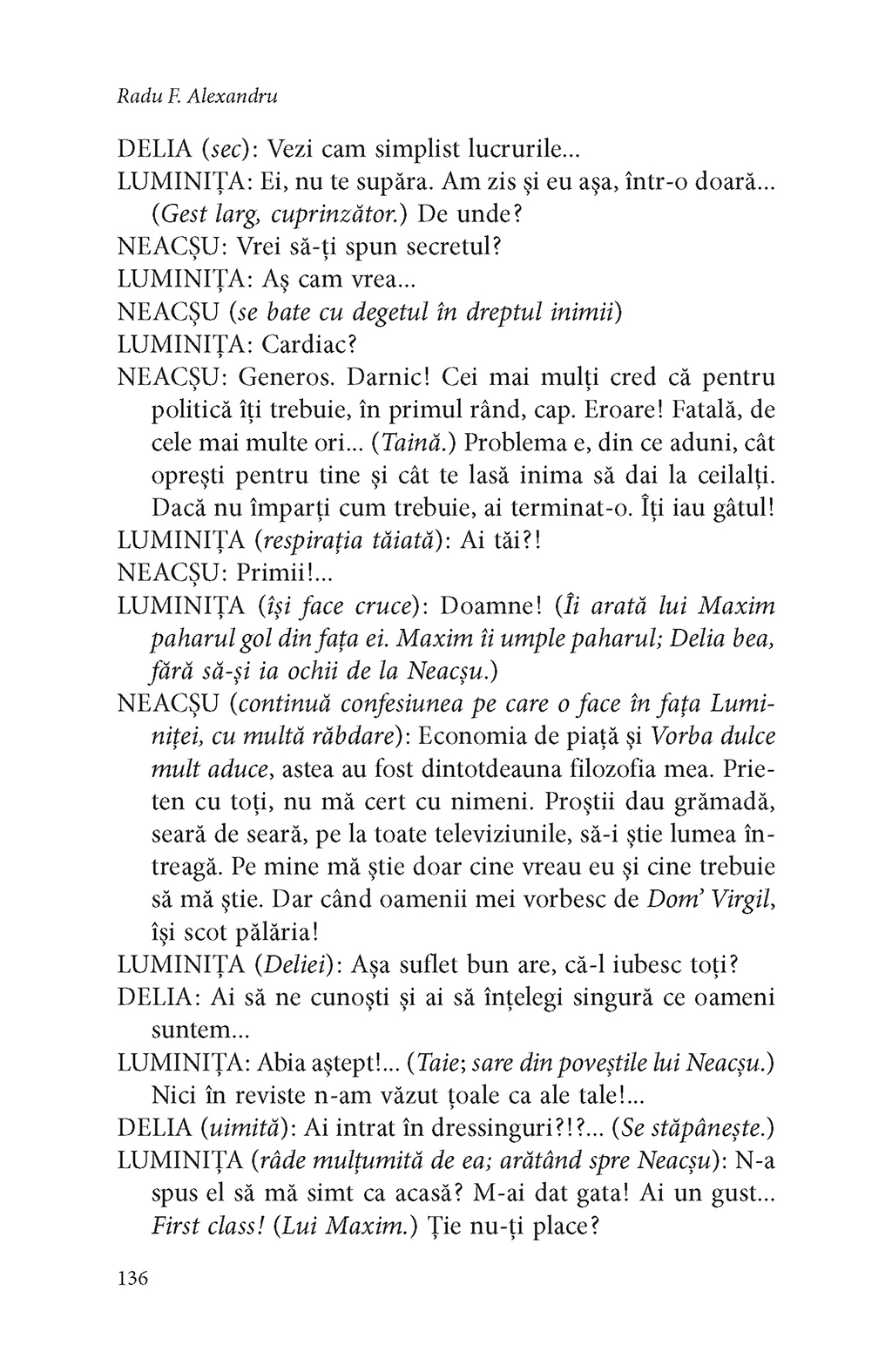 Radu F. Alexandru

DELIA (sec): Vezi cam simplist lucrurile...

LUMINIȚA: Ei, nu te supăra. Am zis și eu așa, într-o doară... (Gest larg, cuprinzător.) De unde?

NEACȘU: Vrei să-ți spun secretul?

LUMINIȚA: Aș cam vrea...

NEACȘU (se bate cu degetul în dreptul inimii)

LUMINIȚA: Cardiac?

NEACȘU: Generos. Darnic! Cei mai mulți cred că pentru politică îți trebuie, în primul rând, cap. Eroare! Fatală, de cele mai multe ori... (Taină.) Problema e, din ce aduni, cât oprești pentru tine și cât te lasă inima să dai la ceilalți. Dacă nu împarți cum trebuie, ai terminat-o. Îți iau gâtul!

LUMINIȚA (respirația tăiată): Ai tăi?!

NEACȘU: Primii!...

LUMINIȚA (își face cruce): Doamne! (Îi arată lui Maxim paharul gol din fața ei. Maxim îi umple paharul; Delia bea, fără să-și ia ochii de la Neacșu.)

NEACȘU (continuă confesiunea pe care o face în fața Luminiței, cu multă răbdare): Economia de piață și Vorba dulce mult aduce, astea au fost dintotdeauna filozofia mea. Prieten cu toți, nu mă cert cu nimeni. Proștii dau grămadă, seară de seară, pe la toate televiziunile, să-i știe lumea întreagă. Pe mine mă știe doar cine vreau eu și cine trebuie să mă știe. Dar când oamenii mei vorbesc de Dom' Virgil, își scot pălăria!

LUMINIȚA (Deliei): Așa suflet bun are, că-l iubesc toți?

DELIA: Ai să ne cunoști și ai să înțelegi singură ce oameni suntem...

LUMINIȚA: Abia aștept!... (Taie; sare din poveștile lui Neacșu.) Nici în reviste n-am văzut țoale ca ale tale!...

DELIA (uimită): Ai intrat în dressinguri?!?... (Se stăpânește.)

LUMINIȚA (râde mulțumită de ea; arătând spre Neacșu): N-a spus el să mă simt ca acasă? M-ai dat gata! Ai un gust... First class! (Lui Maxim.) Ție nu-ți place?

136